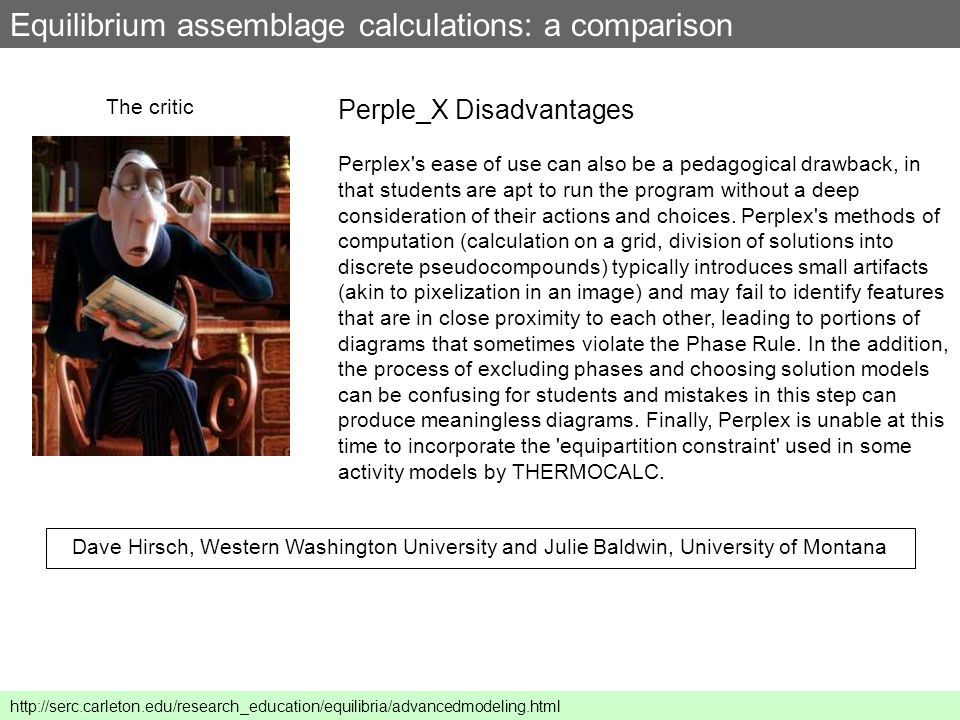 Equilibrium assemblage calculations: a comparison

The critic

Perple_X Disadvantages

Perplex's ease of use can also be a pedagogical drawback, in that students are apt to run the program without a deep consideration of their actions and choices. Perplex's methods of computation (calculation on a grid, division of solutions into discrete pseudocompounds) typically introduces small artifacts (akin to pixelization in an image) and may fail to identify features that are in close proximity to each other, leading to portions of diagrams that sometimes violate the Phase Rule. In the addition, the process of excluding phases and choosing solution models can be confusing for students and mistakes in this step can produce meaningless diagrams. Finally, Perplex is unable at this time to incorporate the 'equipartition constraint' used in some activity models by THERMOCALC.

Dave Hirsch, Western Washington University and Julie Baldwin, University of Montana

http://serc.carleton.edu/research_education/equilibria/advancedmodeling.html